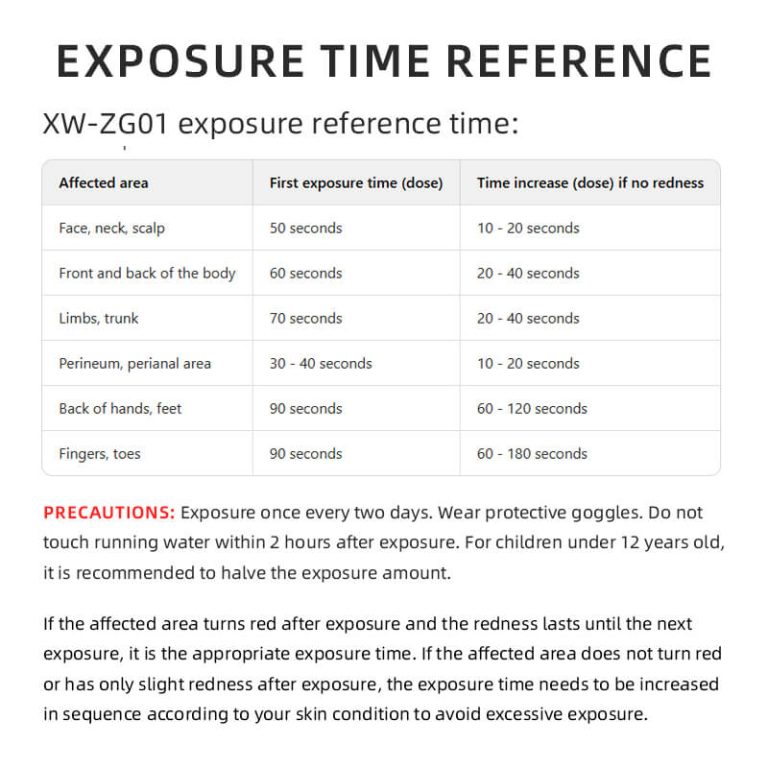 EXPOSURE TIME REFERENCE

XW-ZG01 exposure reference time:

| Affected area | First exposure time (dose) | Time increase (dose) if no redness |
|---|---|---|
| Face, neck, scalp | 50 seconds | 10 - 20 seconds |
| Front and back of the body | 60 seconds | 20 - 40 seconds |
| Limbs, trunk | 70 seconds | 20 - 40 seconds |
| Perineum, perianal area | 30 - 40 seconds | 10 - 20 seconds |
| Back of hands, feet | 90 seconds | 60 - 120 seconds |
| Fingers, toes | 90 seconds | 60 - 180 seconds |

PRECAUTIONS: Exposure once every two days. Wear protective goggles. Do not touch running water within 2 hours after exposure. For children under 12 years old, it is recommended to halve the exposure amount.

If the affected area turns red after exposure and the redness lasts until the next exposure, it is the appropriate exposure time. If the affected area does not turn red or has only slight redness after exposure, the exposure time needs to be increased in sequence according to your skin condition to avoid excessive exposure.